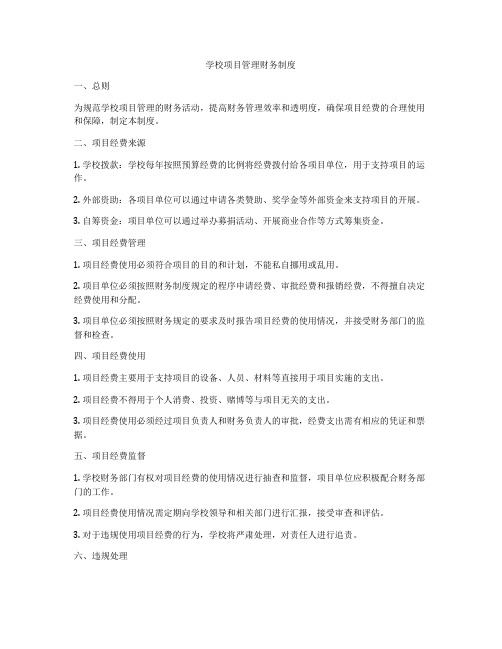 学校项目管理财务制度

一、总则

为规范学校项目管理的财务活动，提高财务管理效率和透明度，确保项目经费的合理使用和保障，制定本制度。

二、项目经费来源

1. 学校拨款：学校每年按照预算经费的比例将经费拨付给各项目单位，用于支持项目的运作。

2. 外部资助：各项目单位可以通过申请各类赞助、奖学金等外部资金来支持项目的开展。

3. 自筹资金：项目单位可以通过举办募捐活动、开展商业合作等方式筹集资金。

三、项目经费管理

1. 项目经费使用必须符合项目的目的和计划，不能私自挪用或乱用。

2. 项目单位必须按照财务制度规定的程序申请经费、审批经费和报销经费，不得擅自决定经费使用和分配。

3. 项目单位必须按照财务规定的要求及时报告项目经费的使用情况，并接受财务部门的监督和检查。

四、项目经费使用

1. 项目经费主要用于支持项目的设备、人员、材料等直接用于项目实施的支出。

2. 项目经费不得用于个人消费、投资、赌博等与项目无关的支出。

3. 项目经费使用必须经过项目负责人和财务负责人的审批，经费支出需有相应的凭证和票据。

五、项目经费监督

1. 学校财务部门有权对项目经费的使用情况进行抽查和监督，项目单位应积极配合财务部门的工作。

2. 项目经费使用情况需定期向学校领导和相关部门进行汇报，接受审查和评估。

3. 对于违规使用项目经费的行为，学校将严肃处理，对责任人进行追责。

六、违规处理